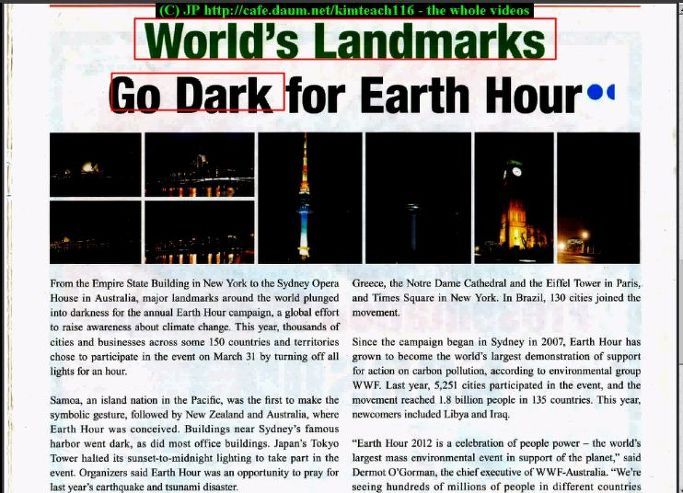 (C) JP http://cafe.daum.net/kimteach116 - the whole videos

World's Landmarks

Go Dark for Earth Hour

From the Empire State Building in New York to the Sydney Opera House in Australia, major landmarks around the world plunged into darkness for the annual Earth Hour campaign, a global effort to raise awareness about climate change. This year, thousands of cities and businesses across some 150 countries and territories chose to participate in the event on March 31 by turning off all lights for an hour.

Samoa, an island nation in the Pacific, was the first to make the symbolic gesture, followed by New Zealand and Australia, where Earth Hour was conceived. Buildings near Sydney's famous harbor went dark, as did most office buildings. Japan's Tokyo Tower halted its sunset-to-midnight lighting to take part in the event. Organizers said Earth Hour was an opportunity to pray for last year's earthquake and tsunami disaster.

Greece, the Notre Dame Cathedral and the Eiffel Tower in Paris, and Times Square in New York. In Brazil, 130 cities joined the movement.

Since the campaign began in Sydney in 2007, Earth Hour has grown to become the world's largest demonstration of support for action on carbon pollution, according to environmental group WWF. Last year, 5,251 cities participated in the event, and the movement reached 1.8 billion people in 135 countries. This year, newcomers included Libya and Iraq.

"Earth Hour 2012 is a celebration of people power – the world's largest mass environmental event in support of the planet," said Dermot O'Gorman, the chief executive of WWF-Australia. "We're seeing hundreds of millions of people in different countries